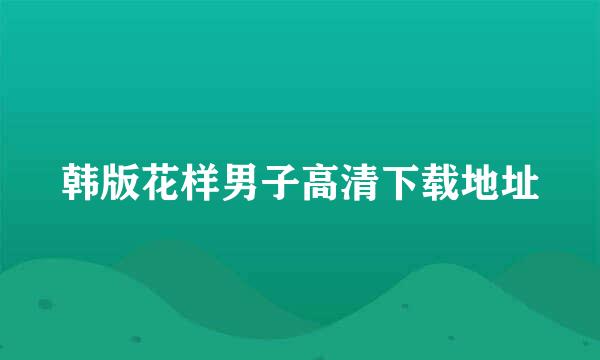 韩版花样男子高清下载地址